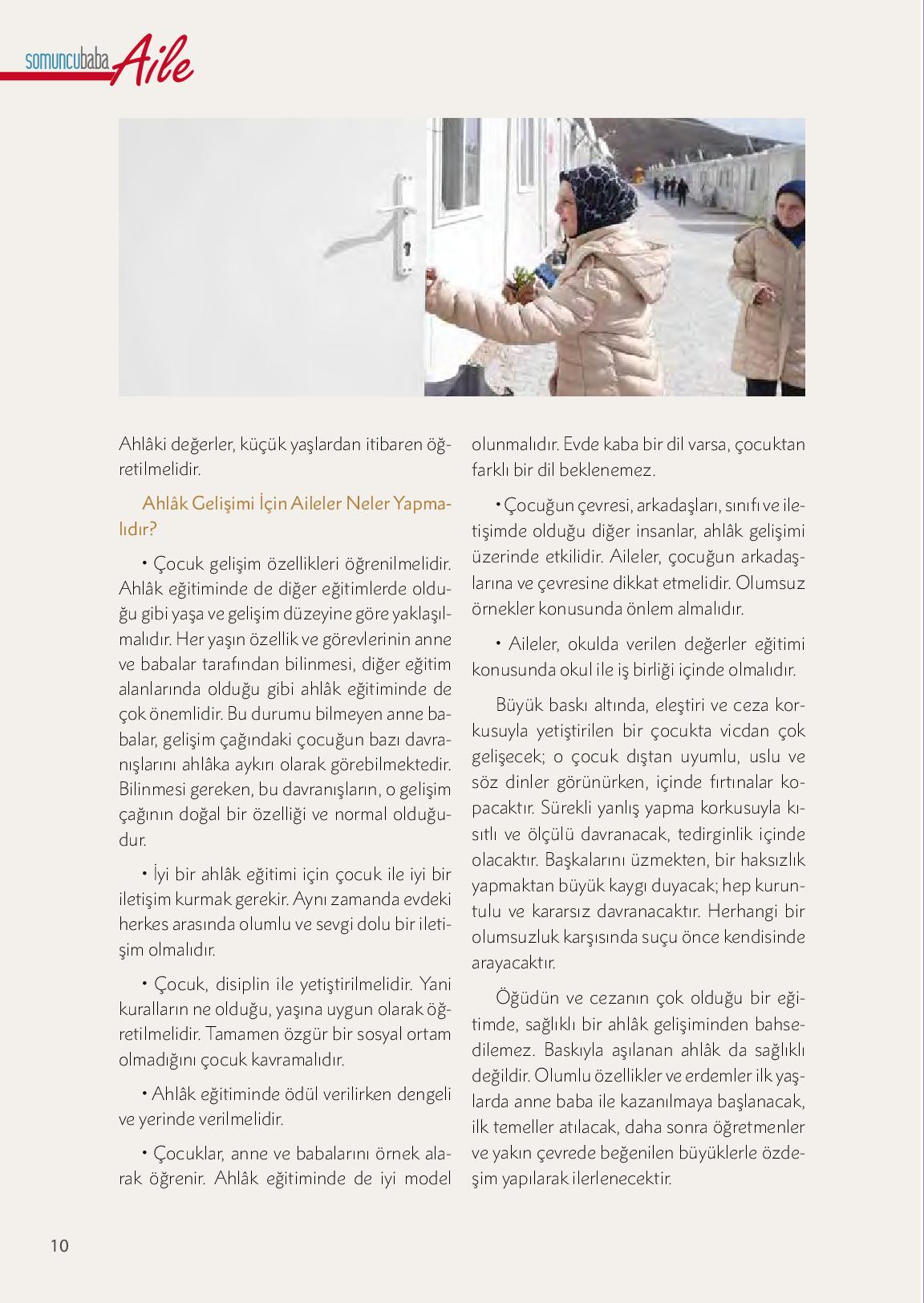 somuncubaba Aile

Ahlâki değerler, küçük yaşlardan itibaren öğretilmelidir.

Ahlâk Gelişimi İçin Aileler Neler Yapmalıdır?

• Çocuk gelişim özellikleri öğrenilmelidir. Ahlâk eğitiminde de diğer eğitimlerde olduğu gibi yaşa ve gelişim düzeyine göre yaklaşılmalıdır. Her yaşın özellik ve görevlerinin anne ve babalar tarafından bilinmesi, diğer eğitim alanlarında olduğu gibi ahlâk eğitiminde de çok önemlidir. Bu durumu bilmeyen anne babalar, gelişim çağındaki çocuğun bazı davranışlarını ahlâka aykırı olarak görebilmektedir. Bilinmesi gereken, bu davranışların, o gelişim çağının doğal bir özelliği ve normal olduğudur.

• İyi bir ahlâk eğitimi için çocuk ile iyi bir iletişim kurmak gerekir. Aynı zamanda evdeki herkes arasında olumlu ve sevgi dolu bir iletişim olmalıdır.

• Çocuk, disiplin ile yetiştirilmelidir. Yani kuralların ne olduğu, yaşına uygun olarak öğretilmelidir. Tamamen özgür bir sosyal ortam olmadığını çocuk kavramalıdır.

• Ahlâk eğitiminde ödül verilirken dengeli ve yerinde verilmelidir.

• Çocuklar, anne ve babalarını örnek alarak öğrenir. Ahlâk eğitiminde de iyi model olunmalıdır. Evde kaba bir dil varsa, çocuktan farklı bir dil beklenemez.

• Çocuğun çevresi, arkadaşları, sınıfı ve iletişimde olduğu diğer insanlar, ahlâk gelişimi üzerinde etkilidir. Aileler, çocuğun arkadaşlarına ve çevresine dikkat etmelidir. Olumsuz örnekler konusunda önlem almalıdır.

• Aileler, okulda verilen değerler eğitimi konusunda okul ile iş birliği içinde olmalıdır.

Büyük baskı altında, eleştiri ve ceza korkusuyla yetiştirilen bir çocukta vicdan çok gelişecek; o çocuk dıştan uyumlu, uslu ve söz dinler görünürken, içinde fırtınalar kopacaktır. Sürekli yanlış yapma korkusuyla kısıtlı ve ölçülü davranacak, tedirginlik içinde olacaktır. Başkalarını üzmekten, bir haksızlık yapmaktan büyük kaygı duyacak; hep kuruntulu ve kararsız davranacaktır. Herhangi bir olumsuzluk karşısında suçu önce kendisinde arayacaktır.

Öğüdün ve cezanın çok olduğu bir eğitimde, sağlıklı bir ahlâk gelişiminden bahsedilemez. Baskıyla aşılanan ahlâk da sağlıklı değildir. Olumlu özellikler ve erdemler ilk yaşlarda anne baba ile kazanılmaya başlanacak, ilk temeller atılacak, daha sonra öğretmenler ve yakın çevrede beğenilen büyüklerle özdeşim yapılarak ilerlenecektir.

10